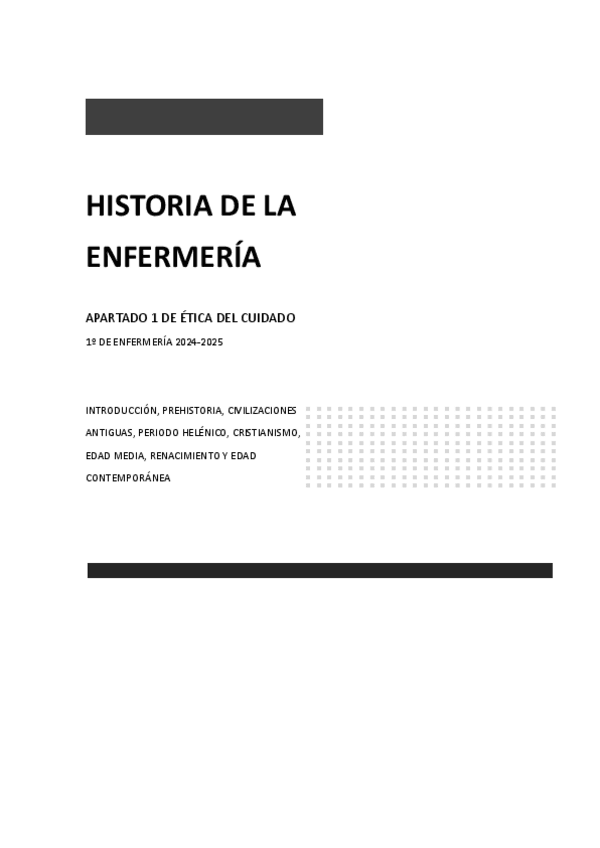 HISTORIA DE LA ENFERMERÍA

APARTADO 1 DE ÉTICA DEL CUIDADO

1º DE ENFERMERÍA 2024-2025

INTRODUCCIÓN, PREHISTORIA, CIVILIZACIONES ANTIGUAS, PERIODO HELÉNICO, CRISTIANISMO, EDAD MEDIA, RENACIMIENTO Y EDAD CONTEMPORÁNEA